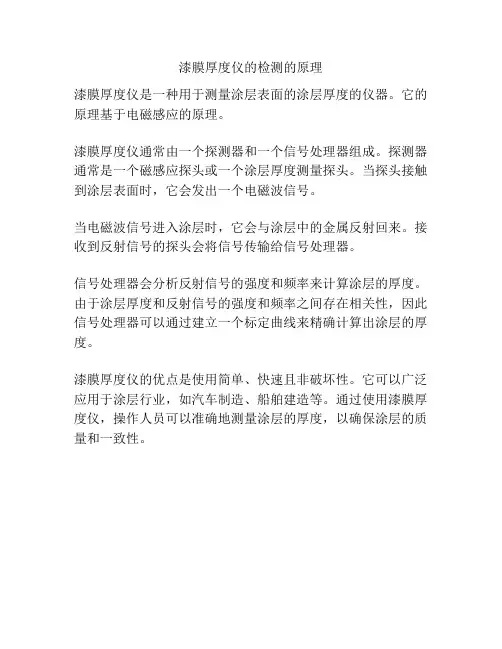 漆膜厚度仪的检测的原理

漆膜厚度仪是一种用于测量涂层表面的涂层厚度的仪器。它的原理基于电磁感应的原理。

漆膜厚度仪通常由一个探测器和一个信号处理器组成。探测器通常是一个磁感应探头或一个涂层厚度测量探头。当探头接触到涂层表面时，它会发出一个电磁波信号。

当电磁波信号进入涂层时，它会与涂层中的金属反射回来。接收到反射信号的探头会将信号传输给信号处理器。

信号处理器会分析反射信号的强度和频率来计算涂层的厚度。由于涂层厚度和反射信号的强度和频率之间存在相关性，因此信号处理器可以通过建立一个标定曲线来精确计算出涂层的厚度。

漆膜厚度仪的优点是使用简单、快速且非破坏性。它可以广泛应用于涂层行业，如汽车制造、船舶建造等。通过使用漆膜厚度仪，操作人员可以准确地测量涂层的厚度，以确保涂层的质量和一致性。